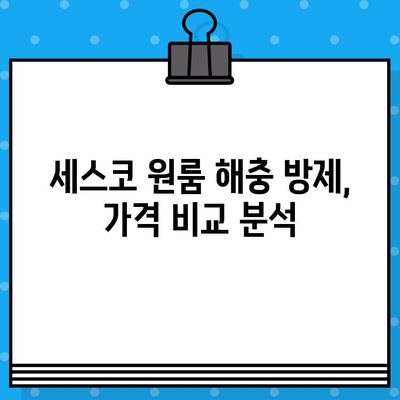 세스코 원룸 해충 방제,
가격 비교 분석